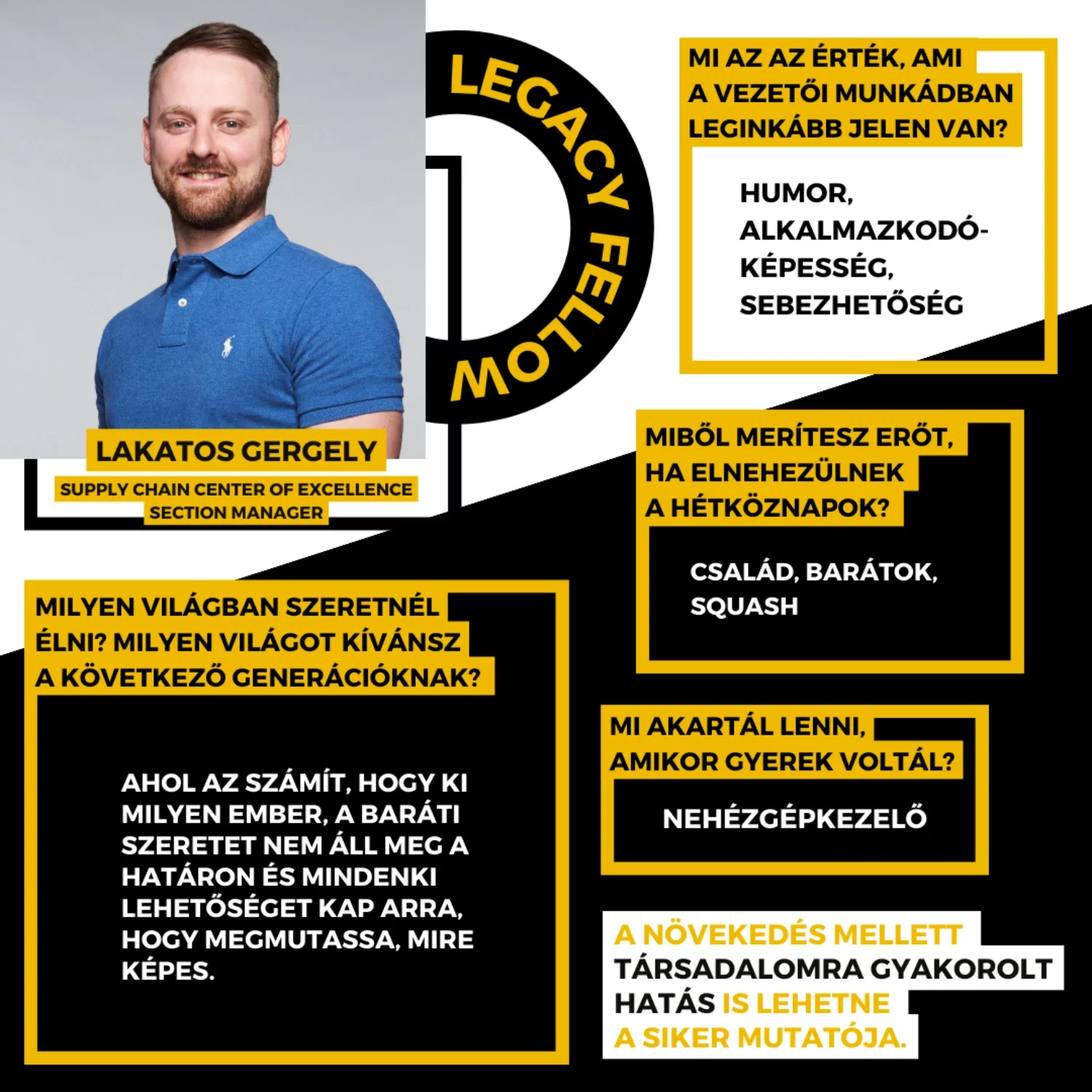 LEGACY FELLOW

LAKATOS GERGELY
SUPPLY CHAIN CENTER OF EXCELLENCE SECTION MANAGER

MI AZ AZ ÉRTÉK, AMI A VEZETŐI MUNKÁDBAN LEGINKÁBB JELEN VAN?

HUMOR, ALKALMAZKODÓKÉPESSÉG, SEBEZHETŐSÉG

MIBŐL MERÍTESZ ERŐT, HA ELNEHEZÜLNEK A HÉTKÖZNAPOK?

CSALÁD, BARÁTOK, SQUASH

MILYEN VILÁGBAN SZERETNÉL ÉLNI? MILYEN VILÁGOT KÍVÁNSZ A KÖVETKEZŐ GENERÁCIÓKNAK?

AHOL AZ SZÁMÍT, HOGY KI MILYEN EMBER, A BARÁTI SZERETET NEM ÁLL MEG A HATÁRON ÉS MINDENKI LEHETŐSÉGET KAP ARRA, HOGY MEGMUTASSA, MIRE KÉPES.

MI AKARTÁL LENNI, AMIKOR GYEREK VOLTÁL?

NEHÉZGÉPKEZELŐ

A NÖVEKEDÉS MELLETT TÁRSADALOMRA GYAKOROLT HATÁS IS LEHETNE A SIKER MUTATÓJA.